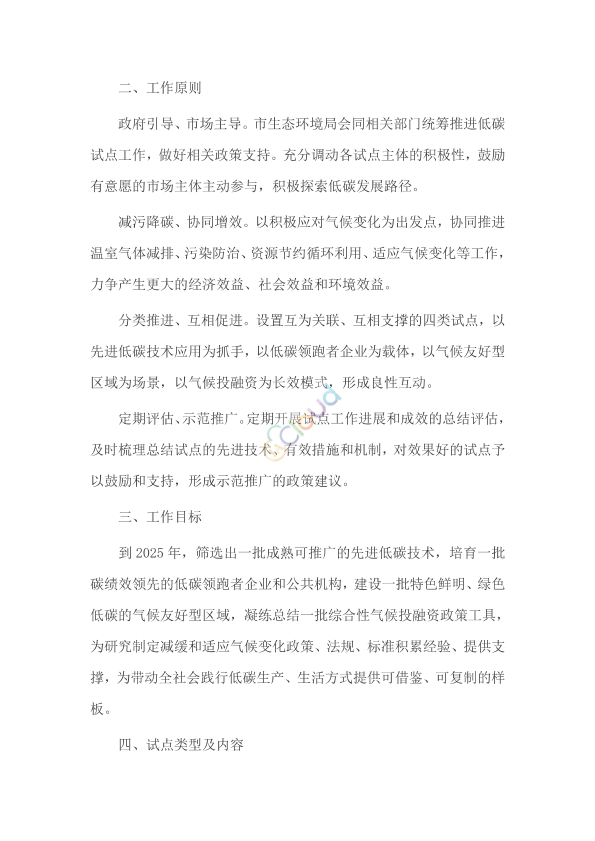 二、工作原则

政府引导、市场主导。市生态环境局会同相关部门统筹推进低碳试点工作，做好相关政策支持。充分调动各试点主体的积极性，鼓励有意愿的市场主体主动参与，积极探索低碳发展路径。

减污降碳、协同增效。以积极应对气候变化为出发点，协同推进温室气体减排、污染防治、资源节约循环利用、适应气候变化等工作，力争产生更大的经济效益、社会效益和环境效益。

分类推进、互相促进。设置互为关联、互相支撑的四类试点，以先进低碳技术应用为抓手，以低碳领跑者企业为载体，以气候友好型区域为场景，以气候投融资为长效模式，形成良性互动。

定期评估、示范推广。定期开展试点工作进展和成效的总结评估，及时梳理总结试点的先进技术、有效措施和机制，对效果好的试点予以鼓励和支持，形成示范推广的政策建议。

三、工作目标

到 2025 年，筛选出一批成熟可推广的先进低碳技术，培育一批碳绩效领先的低碳领跑者企业和公共机构，建设一批特色鲜明、绿色低碳的气候友好型区域，凝练总结一批综合性气候投融资政策工具，为研究制定减缓和适应气候变化政策、法规、标准积累经验、提供支撑，为带动全社会践行低碳生产、生活方式提供可借鉴、可复制的样板。

四、试点类型及内容